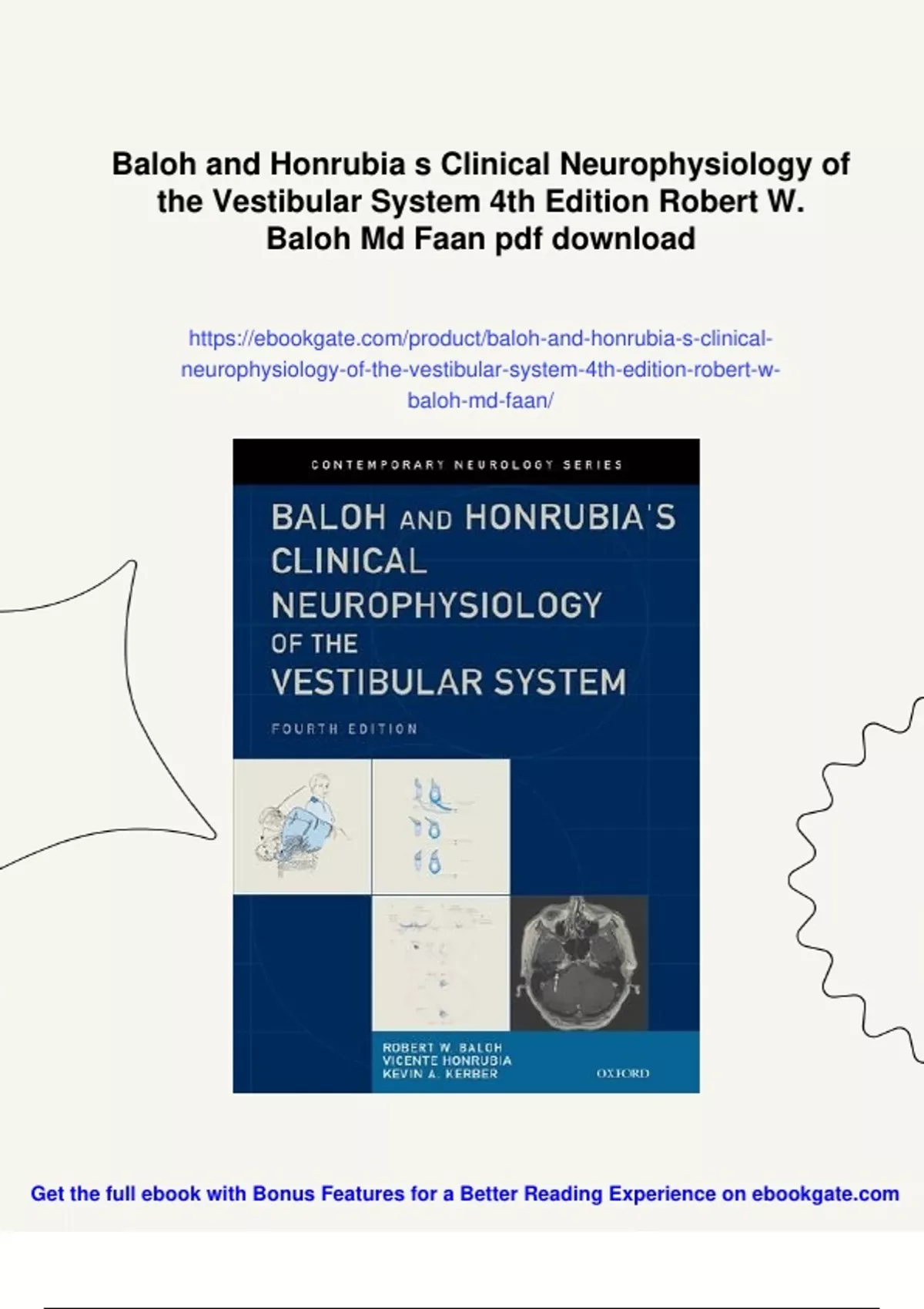 Baloh and Honrubia s Clinical Neurophysiology of the Vestibular System 4th Edition Robert W. Baloh Md Faan pdf download

https://ebookgate.com/product/baloh-and-honrubia-s-clinical-neurophysiology-of-the-vestibular-system-4th-edition-robert-w-baloh-md-faan/

CONTEMPORARY NEUROLOGY SERIES

BALOH AND HONRUBIA'S CLINICAL NEUROPHYSIOLOGY OF THE VESTIBULAR SYSTEM

FOURTH EDITION

ROBERT W. BALOH
VICENTE HONRUBIA
KEVIN A. KERBER

OXFORD

Get the full ebook with Bonus Features for a Better Reading Experience on ebookgate.com